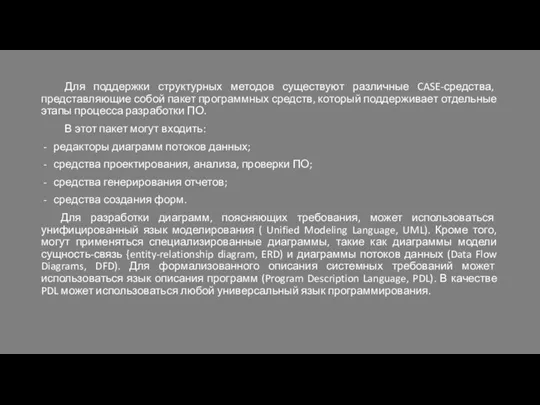 Для поддержки структурных методов существуют различные CASE-средства, представляющие собой пакет программных средств, который поддерживает отдельные этапы процесса разработки ПО.

В этот пакет могут входить:

- редакторы диаграмм потоков данных;
- средства проектирования, анализа, проверки ПО;
- средства генерирования отчетов;
- средства создания форм.

Для разработки диаграмм, поясняющих требования, может использоваться унифицированный язык моделирования ( Unified Modeling Language, UML). Кроме того, могут применяться специализированные диаграммы, такие как диаграммы модели сущность-связь {entity-relationship diagram, ERD) и диаграммы потоков данных (Data Flow Diagrams, DFD). Для формализованного описания системных требований может использоваться язык описания программ (Program Description Language, PDL). В качестве PDL может использоваться любой универсальный язык программирования.